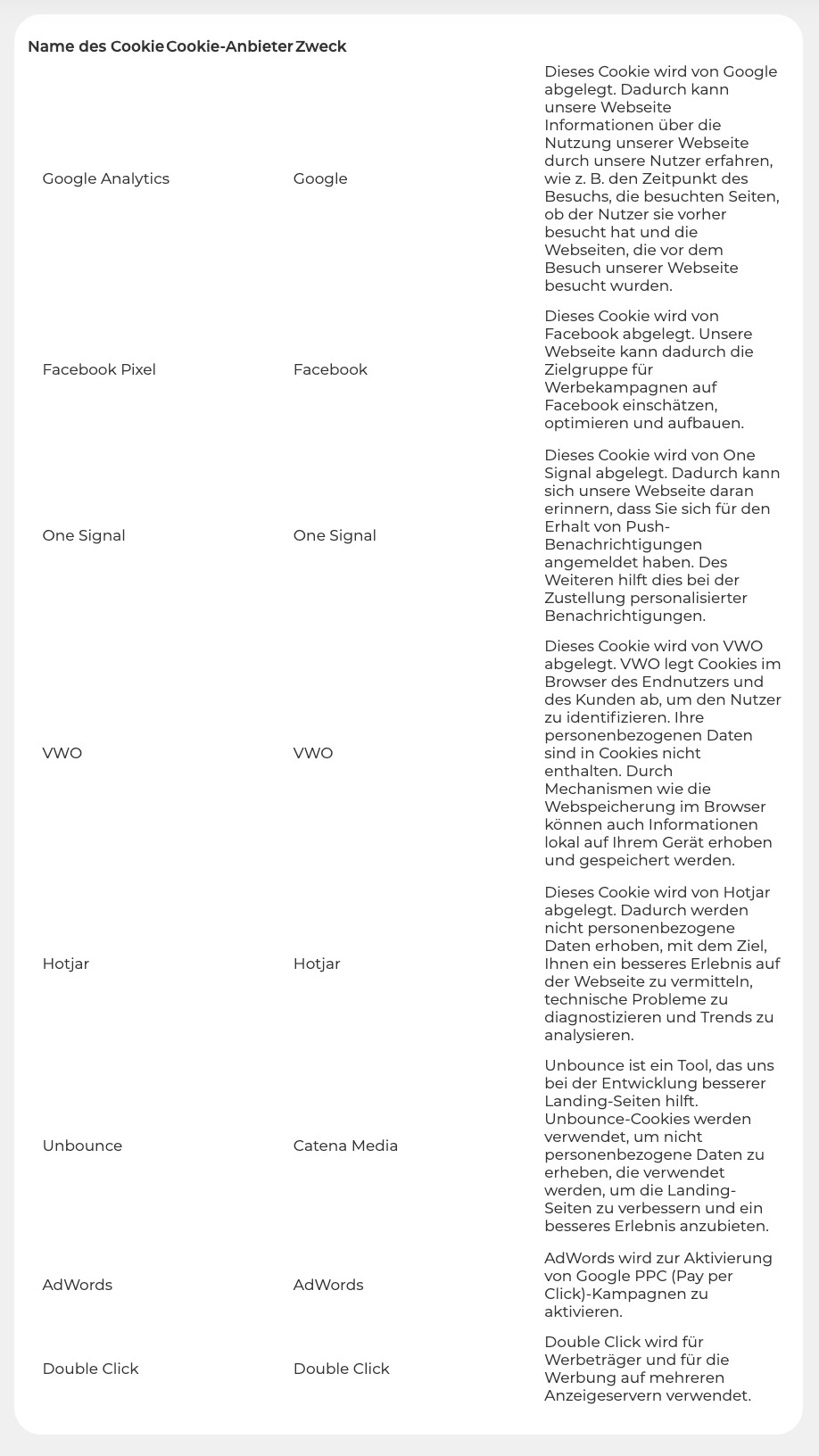 | Name des Cookie | Cookie-Anbieter | Zweck |
|---|---|---|
| Google Analytics | Google | Dieses Cookie wird von Google abgelegt. Dadurch kann unsere Webseite Informationen über die Nutzung unserer Webseite durch unsere Nutzer erfahren, wie z. B. den Zeitpunkt des Besuchs, die besuchten Seiten, ob der Nutzer sie vorher besucht hat und die Webseiten, die vor dem Besuch unserer Webseite besucht wurden. |
| Facebook Pixel | Facebook | Dieses Cookie wird von Facebook abgelegt. Unsere Webseite kann dadurch die Zielgruppe für Werbekampagnen auf Facebook einschätzen, optimieren und aufbauen. |
| One Signal | One Signal | Dieses Cookie wird von One Signal abgelegt. Dadurch kann sich unsere Webseite daran erinnern, dass Sie sich für den Erhalt von Push-Benachrichtigungen angemeldet haben. Des Weiteren hilft dies bei der Zustellung personalisierter Benachrichtigungen. |
| VWO | VWO | Dieses Cookie wird von VWO abgelegt. VWO legt Cookies im Browser des Endnutzers und des Kunden ab, um den Nutzer zu identifizieren. Ihre personenbezogenen Daten sind in Cookies nicht enthalten. Durch Mechanismen wie die Webspeicherung im Browser können auch Informationen lokal auf Ihrem Gerät erhoben und gespeichert werden. |
| Hotjar | Hotjar | Dieses Cookie wird von Hotjar abgelegt. Dadurch werden nicht personenbezogene Daten erhoben, mit dem Ziel, Ihnen ein besseres Erlebnis auf der Webseite zu vermitteln, technische Probleme zu diagnostizieren und Trends zu analysieren. |
| Unbounce | Catena Media | Unbounce ist ein Tool, das uns bei der Entwicklung besserer Landing-Seiten hilft. Unbounce-Cookies werden verwendet, um nicht personenbezogene Daten zu erheben, die verwendet werden, um die Landing-Seiten zu verbessern und ein besseres Erlebnis anzubieten. |
| AdWords | AdWords | AdWords wird zur Aktivierung von Google PPC (Pay per Click)-Kampagnen zu aktivieren. |
| Double Click | Double Click | Double Click wird für Werbeträger und für die Werbung auf mehreren Anzeigeservern verwendet. |